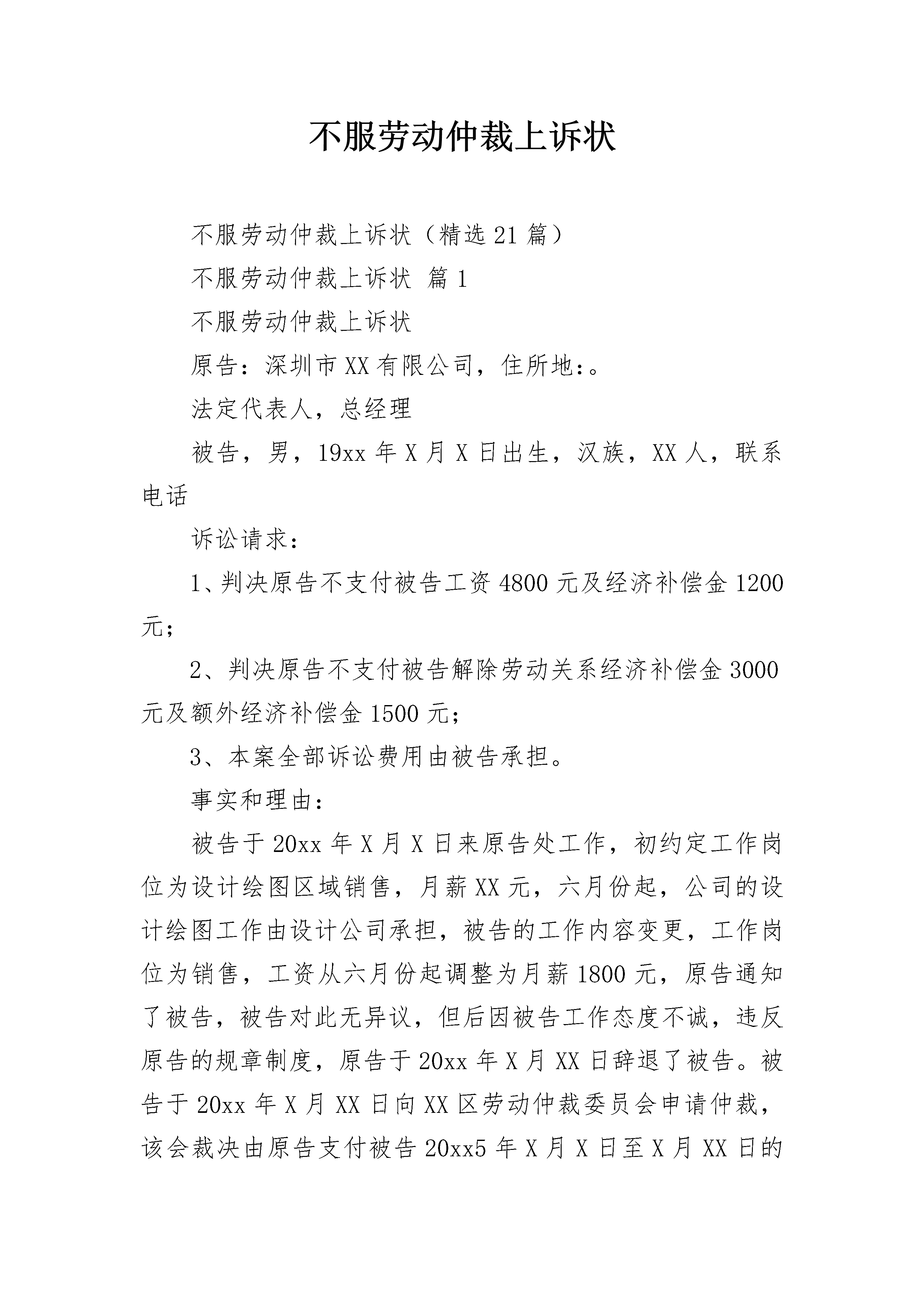 不服劳动仲裁上诉状

不服劳动仲裁上诉状（精选21篇）

不服劳动仲裁上诉状 篇1

不服劳动仲裁上诉状

原告：深圳市XX有限公司，住所地：。

法定代表人，总经理

被告，男，19xx年X月X日出生，汉族，XX人，联系电话

诉讼请求：

1、判决原告不支付被告工资4800元及经济补偿金1200元；

2、判决原告不支付被告解除劳动关系经济补偿金3000元及额外经济补偿金1500元；

3、本案全部诉讼费用由被告承担。

事实和理由：

被告于20xx年X月X日来原告处工作，初约定工作岗位为设计绘图区域销售，月薪XX元，六月份起，公司的设计绘图工作由设计公司承担，被告的工作内容变更，工作岗位为销售，工资从六月份起调整为月薪1800元，原告通知了被告，被告对此无异议，但后因被告工作态度不诚，违反原告的规章制度，原告于20xx年X月XX日辞退了被告。被告于20xx年X月XX日向XX区劳动仲裁委员会申请仲裁，该会裁决由原告支付被告20xx5年X月X日至X月XX日的